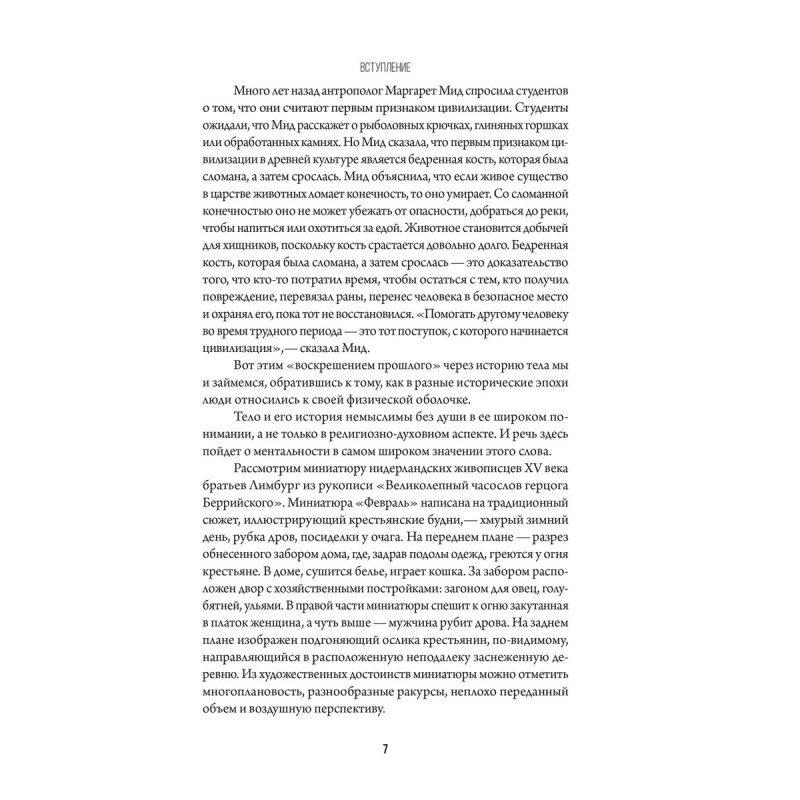 ВСТУПЛЕНИЕ

Много лет назад антрополог Маргарет Мид спросила студентов о том, что они считают первым признаком цивилизации. Студенты ожидали, что Мид расскажет о рыболовных крючках, глиняных горшках или обработанных камнях. Но Мид сказала, что первым признаком цивилизации в древней культуре является бедренная кость, которая была сломана, а затем срослась. Мид объяснила, что если живое существо в царстве животных ломает конечность, то оно умирает. Со сломанной конечностью оно не может убежать от опасности, добраться до реки, чтобы напиться или охотиться за едой. Животное становится добычей для хищников, поскольку кость срастается довольно долго. Бедренная кость, которая была сломана, а затем срослась — это доказательство того, что кто-то потратил время, чтобы остаться с тем, кто получил повреждение, перевязал раны, перенес человека в безопасное место и охранял его, пока тот не восстановился. «Помогать другому человеку во время трудного периода — это тот поступок, с которого начинается цивилизация»,— сказала Мид.

Вот этим «воскрешением прошлого» через историю тела мы и займемся, обратившись к тому, как в разные исторические эпохи люди относились к своей физической оболочке.

Тело и его история немыслимы без души в ее широком понимании, а не только в религиозно-духовном аспекте. И речь здесь пойдет о ментальности в самом широком значении этого слова.

Рассмотрим миниатюру нидерландских живописцев XV века братьев Лимбург из рукописи «Великолепный часослов герцога Беррийского». Миниатюра «Февраль» написана на традиционный сюжет, иллюстрирующий крестьянские будни,— хмурый зимний день, рубка дров, посиделки у очага. На переднем плане — разрез обнесенного забором дома, где, задрав подолы одежд, греются у огня крестьяне. В доме, сушится белье, играет кошка. За забором расположен двор с хозяйственными постройками: загоном для овец, голубятней, ульями. В правой части миниатюры спешит к огню закутанная в платок женщина, а чуть выше — мужчина рубит дрова. На заднем плане изображен подгоняющий ослика крестьянин, по-видимому, направляющийся в расположенную неподалеку заснеженную деревню. Из художественных достоинств миниатюры можно отметить многоплановость, разнообразные ракурсы, неплохо переданный объем и воздушную перспективу.

7